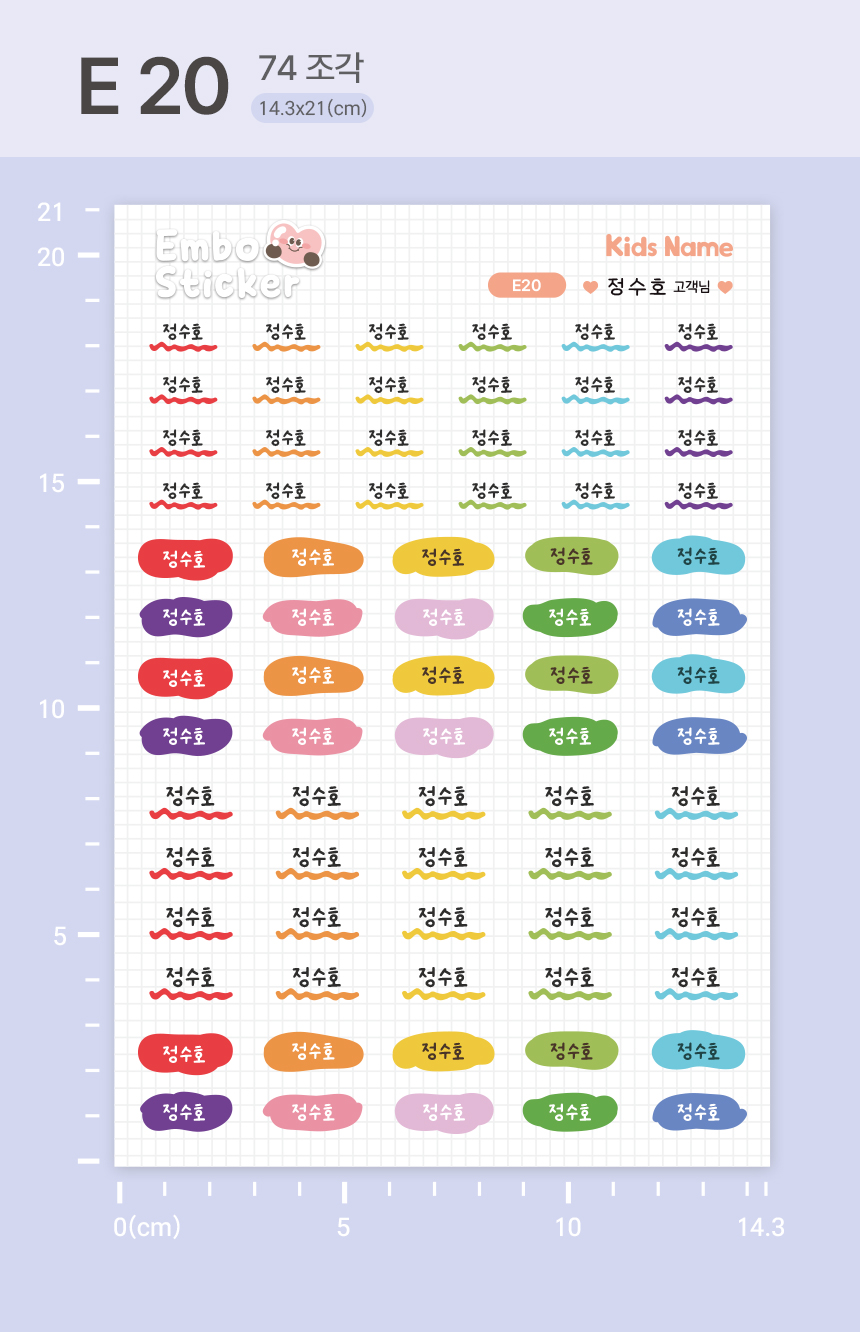 E 20 74 조각
14.3x21(cm)

21
20
15
10
5

Embo Sticker

Kids Name
E20 정수호 고객님

정수호 정수호 정수호 정수호 정수호 정수호
정수호 정수호 정수호 정수호 정수호 정수호
정수호 정수호 정수호 정수호 정수호 정수호
정수호 정수호 정수호 정수호 정수호 정수호

정수호 정수호 정수호 정수호 정수호
정수호 정수호 정수호 정수호 정수호
정수호 정수호 정수호 정수호 정수호
정수호 정수호 정수호 정수호 정수호

정수호 정수호 정수호 정수호 정수호
정수호 정수호 정수호 정수호 정수호
정수호 정수호 정수호 정수호 정수호
정수호 정수호 정수호 정수호 정수호

정수호 정수호 정수호 정수호 정수호
정수호 정수호 정수호 정수호 정수호

0(cm) 5 10 14.3